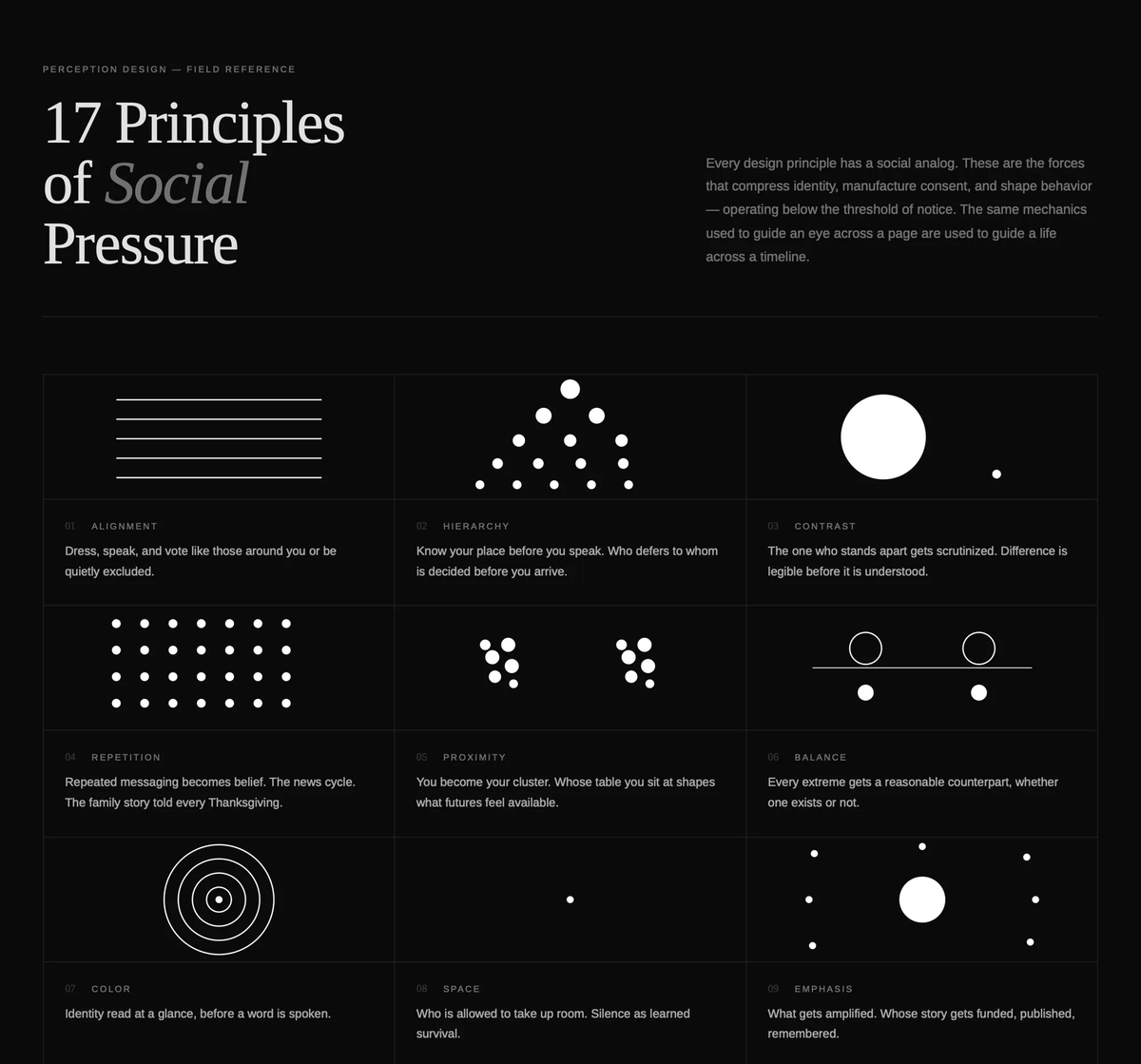 PERCEPTION DESIGN — FIELD REFERENCE

17 Principles of Social Pressure

Every design principle has a social analog. These are the forces that compress identity, manufacture consent, and shape behavior — operating below the threshold of notice. The same mechanics used to guide an eye across a page are used to guide a life across a timeline.

01 ALIGNMENT

Dress, speak, and vote like those around you or be quietly excluded.

02 HIERARCHY

Know your place before you speak. Who defers to whom is decided before you arrive.

03 CONTRAST

The one who stands apart gets scrutinized. Difference is legible before it is understood.

04 REPETITION

Repeated messaging becomes belief. The news cycle. The family story told every Thanksgiving.

05 PROXIMITY

You become your cluster. Whose table you sit at shapes what futures feel available.

06 BALANCE

Every extreme gets a reasonable counterpart, whether one exists or not.

07 COLOR

Identity read at a glance, before a word is spoken.

08 SPACE

Who is allowed to take up room. Silence as learned survival.

09 EMPHASIS

What gets amplified. Whose story gets funded, published, remembered.